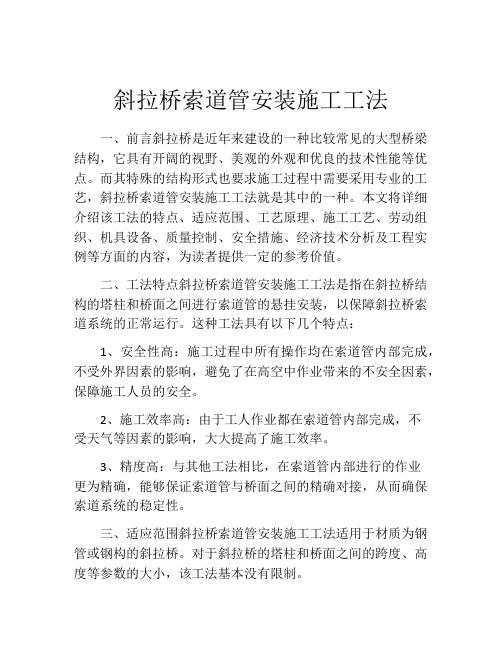 斜拉桥索道管安装施工工法

一、前言斜拉桥是近年来建设的一种比较常见的大型桥梁结构，它具有开阔的视野、美观的外观和优良的技术性能等优点。而其特殊的结构形式也要求施工过程中需要采用专业的工艺，斜拉桥索道管安装施工工法就是其中的一种。本文将详细介绍该工法的特点、适应范围、工艺原理、施工工艺、劳动组织、机具设备、质量控制、安全措施、经济技术分析及工程实例等方面的内容，为读者提供一定的参考价值。

二、工法特点斜拉桥索道管安装施工工法是指在斜拉桥结构的塔柱和桥面之间进行索道管的悬挂安装，以保障斜拉桥索道系统的正常运行。这种工法具有以下几个特点：

1、安全性高：施工过程中所有操作均在索道管内部完成，不受外界因素的影响，避免了在高空中作业带来的不安全因素，保障施工人员的安全。

2、施工效率高：由于工人作业都在索道管内部完成，不受天气等因素的影响，大大提高了施工效率。

3、精度高：与其他工法相比，在索道管内部进行的作业更为精确，能够保证索道管与桥面之间的精确对接，从而确保索道系统的稳定性。

三、适应范围斜拉桥索道管安装施工工法适用于材质为钢管或钢构的斜拉桥。对于斜拉桥的塔柱和桥面之间的跨度、高度等参数的大小，该工法基本没有限制。